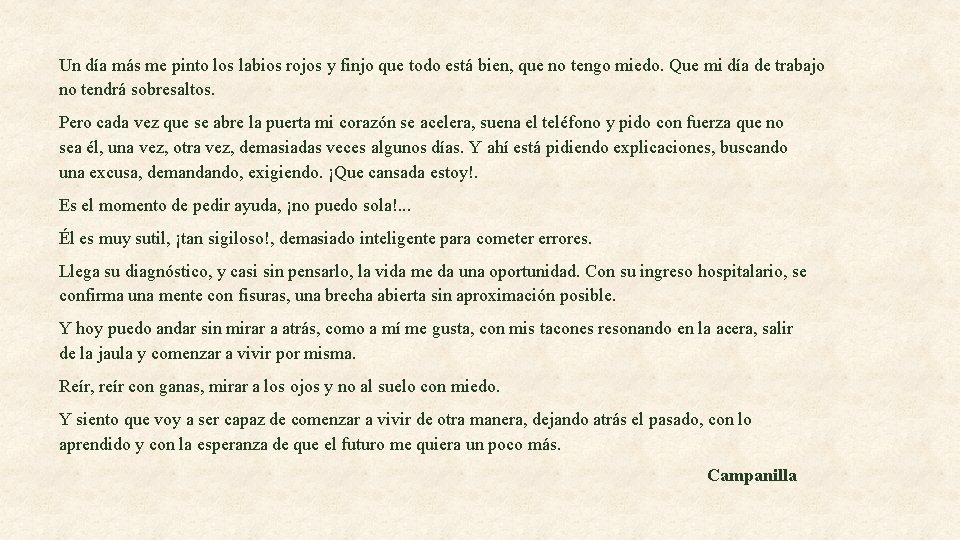 Un día más me pinto los labios rojos y finjo que todo está bien, que no tengo miedo. Que mi día de trabajo no tendrá sobresaltos.

Pero cada vez que se abre la puerta mi corazón se acelera, suena el teléfono y pido con fuerza que no sea él, una vez, otra vez, demasiadas veces algunos días. Y ahí está pidiendo explicaciones, buscando una excusa, demandando, exigiendo. ¡Que cansada estoy!.

Es el momento de pedir ayuda, ¡no puedo sola!...

Él es muy sutil, ¡tan sigiloso!, demasiado inteligente para cometer errores.

Llega su diagnóstico, y casi sin pensarlo, la vida me da una oportunidad. Con su ingreso hospitalario, se confirma una mente con fisuras, una brecha abierta sin aproximación posible.

Y hoy puedo andar sin mirar a atrás, como a mí me gusta, con mis tacones resonando en la acera, salir de la jaula y comenzar a vivir por misma.

Reír, reír con ganas, mirar a los ojos y no al suelo con miedo.

Y siento que voy a ser capaz de comenzar a vivir de otra manera, dejando atrás el pasado, con lo aprendido y con la esperanza de que el futuro me quiera un poco más.

Campanilla